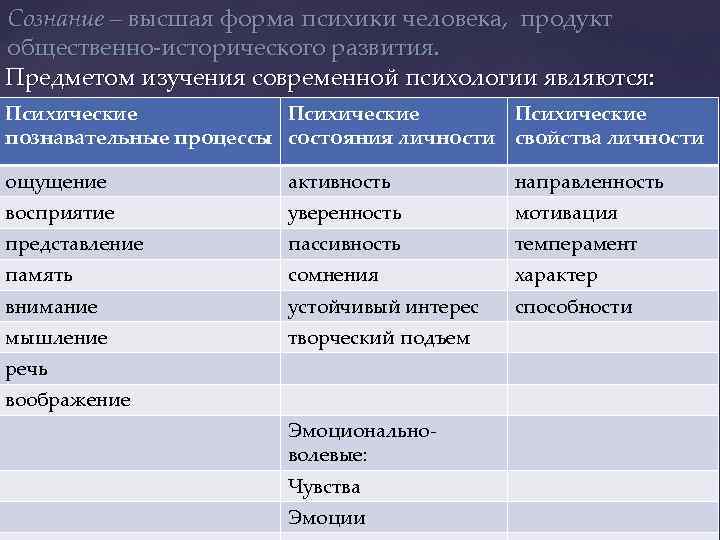 Сознание – высшая форма психики человека, продукт общественно-исторического развития.

Предметом изучения современной психологии являются:

| Психические познавательные процессы | Психические состояния личности | Психические свойства личности |
|---|---|---|
| ощущение | активность | направленность |
| восприятие | уверенность | мотивация |
| представление | пассивность | темперамент |
| память | сомнения | характер |
| внимание | устойчивый интерес | способности |
| мышление | творческий подъем | |
| речь | | |
| воображение | | |
| | Эмоционально-волевые: | |
| | Чувства | |
| | Эмоции | |